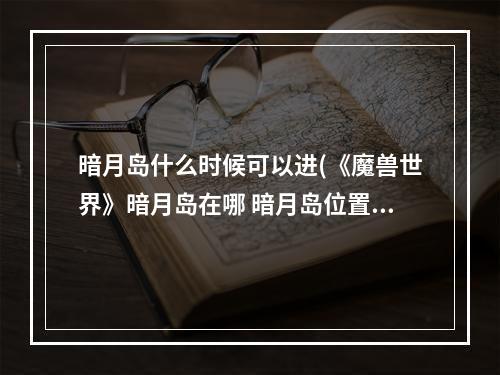 暗月岛什么时候可以进(《魔兽世界》暗月岛在哪 暗月岛位置...